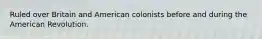 Ruled over Britain and American colonists before and during the American Revolution.